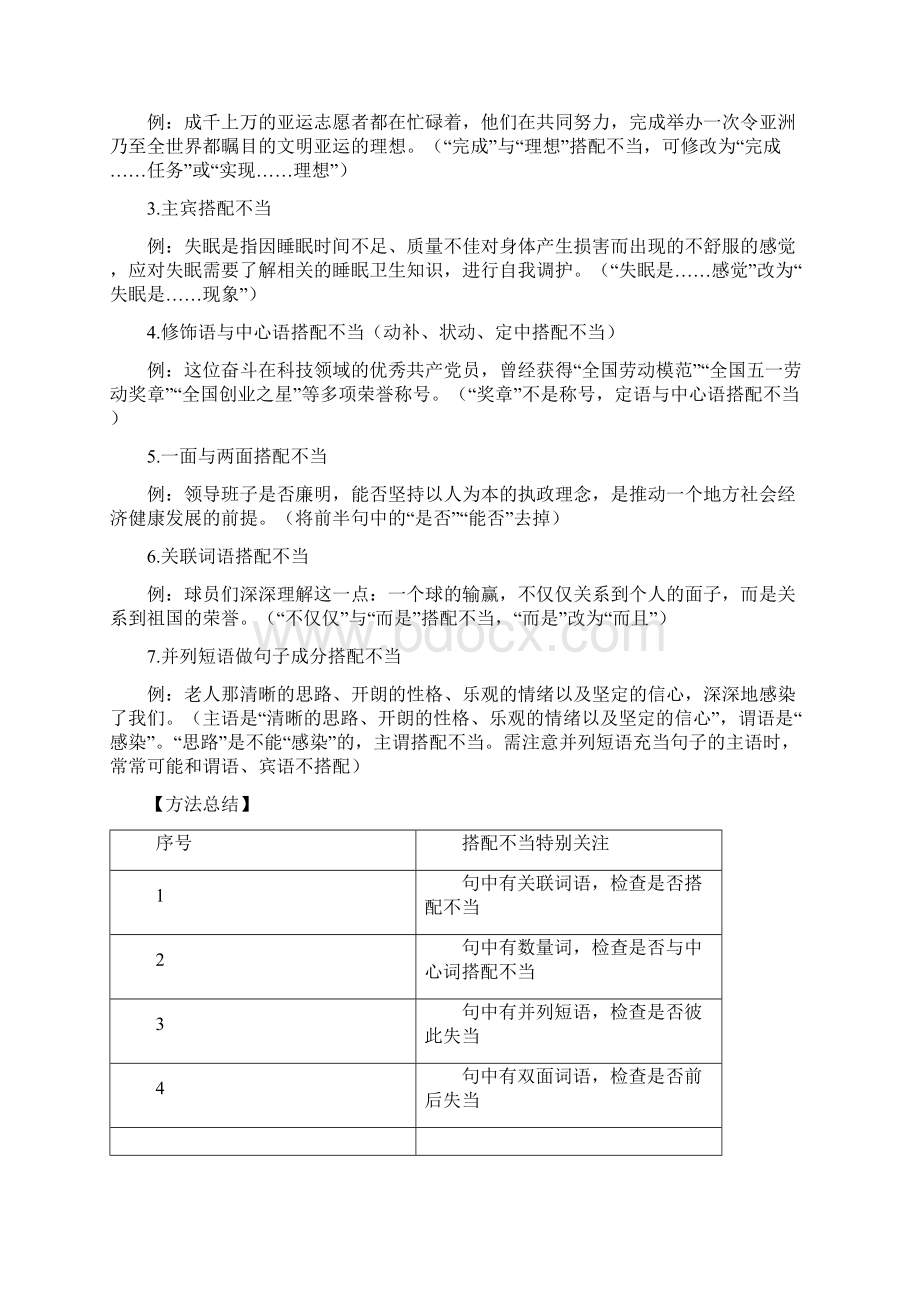 例：成千上万的亚运志愿者都在忙碌着，他们在共同努力，完成举办一次令亚洲乃至全世界都瞩目的文明亚运的理想。（“完成”与“理想”搭配不当，可修改为“完成……任务”或“实现……理想”）

3.主宾搭配不当

例：失眠是指因睡眠时间不足、质量不佳对身体产生损害而出现的不舒服的感觉，应对失眠需要了解相关的睡眠卫生知识，进行自我调护。（“失眠是……感觉”改为“失眠是……现象”）

4.修饰语与中心语搭配不当（动补、状动、定中搭配不当）

例：这位奋斗在科技领域的优秀共产党员，曾经获得“全国劳动模范”“全国五一劳动奖章”“全国创业之星”等多项荣誉称号。（“奖章”不是称号，定语与中心语搭配不当）

5.一面与两面搭配不当

例：领导班子是否廉明，能否坚持以人为本的执政理念，是推动一个地方社会经济健康发展的前提。（将前半句中的“是否”“能否”去掉）

6.关联词语搭配不当

例：球员们深深理解这一点：一个球的输赢，不仅仅关系到个人的面子，而是关系到祖国的荣誉。（“不仅仅”与“而是”搭配不当，“而是”改为“而且”）

7.并列短语做句子成分搭配不当

例：老人那清晰的思路、开朗的性格、乐观的情绪以及坚定的信心，深深地感染了我们。（主语是“清晰的思路、开朗的性格、乐观的情绪以及坚定的信心”，谓语是“感染”。“思路”是不能“感染”的，主谓搭配不当。需注意并列短语充当句子的主语时，常常可能和谓语、宾语不搭配）

【方法总结】

| 序号 | 搭配不当特别关注 |
|---|---|
| 1 | 句中有关联词语，检查是否搭配不当 |
| 2 | 句中有数量词，检查是否与中心词搭配不当 |
| 3 | 句中有并列短语，检查是否彼此失当 |
| 4 | 句中有双面词语，检查是否前后失当 |
| | |

www.bdocx.com